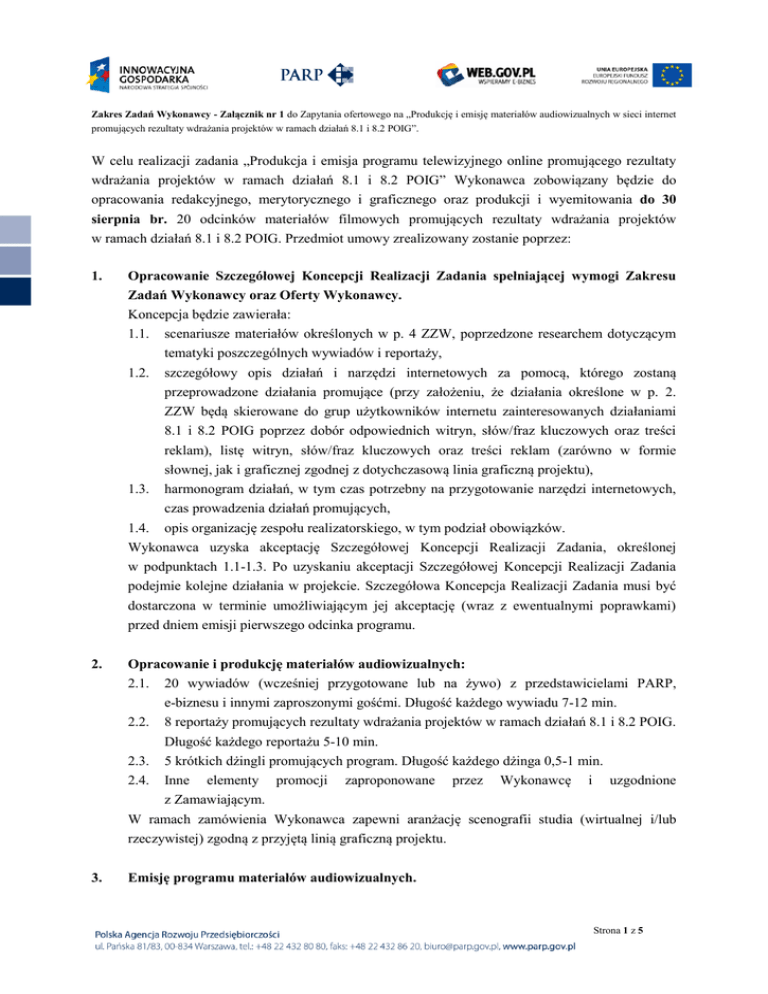 INNOWACYJNA GOSPODARKA
NARODOWA STRATEGIA SPÓJNOŚCI

PARP

WEB.GOV.PL
WSPIERAMY E-BIZNES

UNIA EUROPEJSKA
EUROPEJSKI FUNDUSZ ROZWOJU REGIONALNEGO

Zakres Zadań Wykonawcy - Załącznik nr 1 do Zapytania ofertowego na „Produkcję i emisję materiałów audiowizualnych w sieci internet promujących rezultaty wdrażania projektów w ramach działań 8.1 i 8.2 POIG".

W celu realizacji zadania „Produkcja i emisja programu telewizyjnego online promującego rezultaty wdrażania projektów w ramach działań 8.1 i 8.2 POIG" Wykonawca zobowiązany będzie do opracowania redakcyjnego, merytorycznego i graficznego oraz produkcji i wyemitowania do 30 sierpnia br. 20 odcinków materiałów filmowych promujących rezultaty wdrażania projektów w ramach działań 8.1 i 8.2 POIG. Przedmiot umowy zrealizowany zostanie poprzez:

1. Opracowanie Szczegółowej Koncepcji Realizacji Zadania spełniającej wymogi Zakresu Zadań Wykonawcy oraz Oferty Wykonawcy.
Koncepcja będzie zawierała:
1.1. scenariusze materiałów określonych w p. 4 ZZW, poprzedzone researchem dotyczącym tematyki poszczególnych wywiadów i reportaży,
1.2. szczegółowy opis działań i narzędzi internetowych za pomocą, którego zostaną przeprowadzone działania promujące (przy założeniu, że działania określone w p. 2. ZZW będą skierowane do grup użytkowników internetu zainteresowanych działaniami 8.1 i 8.2 POIG poprzez dobór odpowiednich witryn, słów/fraz kluczowych oraz treści reklam), listę witryn, słów/fraz kluczowych oraz treści reklam (zarówno w formie słownej, jak i graficznej zgodnej z dotychczasową linia graficzną projektu),
1.3. harmonogram działań, w tym czas potrzebny na przygotowanie narzędzi internetowych, czas prowadzenia działań promujących,
1.4. opis organizację zespołu realizatorskiego, w tym podział obowiązków.
Wykonawca uzyska akceptację Szczegółowej Koncepcji Realizacji Zadania, określonej w podpunktach 1.1-1.3. Po uzyskaniu akceptacji Szczegółowej Koncepcji Realizacji Zadania podejmie kolejne działania w projekcie. Szczegółowa Koncepcja Realizacji Zadania musi być dostarczona w terminie umożliwiającym jej akceptację (wraz z ewentualnymi poprawkami) przed dniem emisji pierwszego odcinka programu.

2. Opracowanie i produkcję materiałów audiowizualnych:
2.1. 20 wywiadów (wcześniej przygotowane lub na żywo) z przedstawicielami PARP, e-biznesu i innymi zaproszonymi gośćmi. Długość każdego wywiadu 7-12 min.
2.2. 8 reportaży promujących rezultaty wdrażania projektów w ramach działań 8.1 i 8.2 POIG. Długość każdego reportażu 5-10 min.
2.3. 5 krótkich dżingli promujących program. Długość każdego dżinga 0,5-1 min.
2.4. Inne elementy promocji zaproponowane przez Wykonawcę i uzgodnione z Zamawiającym.
W ramach zamówienia Wykonawca zapewni aranżację scenografii studia (wirtualnej i/lub rzeczywistej) zgodną z przyjętą linią graficzną projektu.

3. Emisję programu materiałów audiowizualnych.

Polska Agencja Rozwoju Przedsiębiorczości
ul. Pańska 81/83, 00-834 Warszawa, tel.: +48 22 432 80 80, faks: +48 22 432 86 20, biuro@parp.gov.pl, www.parp.gov.pl

Strona 1 z 5